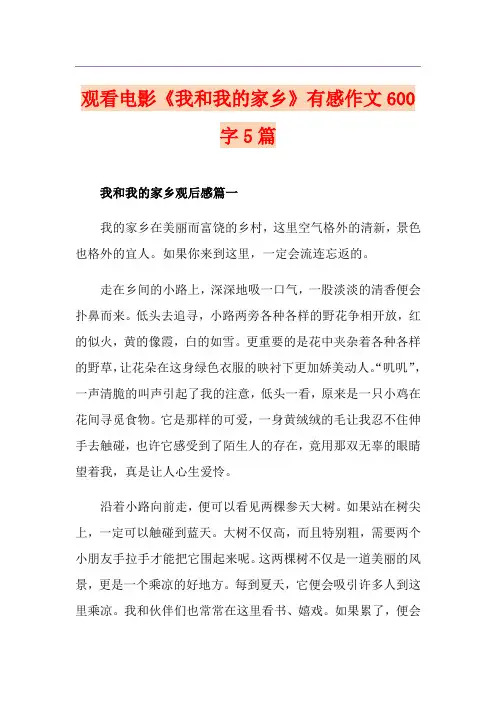 观看电影《我和我的家乡》有感作文600字5篇

我和我的家乡观后感篇一

我的家乡在美丽而富饶的乡村，这里空气格外的清新，景色也格外的宜人。如果你来到这里，一定会流连忘返的。

走在乡间的小路上，深深地吸一口气，一股淡淡的清香便会扑鼻而来。低头去追寻，小路两旁各种各样的野花争相开放，红的似火，黄的像霞，白的如雪。更重要的是花中夹杂着各种各样的野草，让花朵在这身绿色衣服的映衬下更加娇美动人。“叽叽”，一声清脆的叫声引起了我的注意，低头一看，原来是一只小鸡在花间寻觅食物。它是那样的可爱，一身黄绒绒的毛让我忍不住伸手去触碰，也许它感受到了陌生人的存在，竟用那双无辜的眼睛望着我，真是让人心生爱怜。

沿着小路向前走，便可以看见两棵参天大树。如果站在树尖上，一定可以触碰到蓝天。大树不仅高，而且特别粗，需要两个小朋友手拉手才能把它围起来呢。这两棵树不仅是一道美丽的风景，更是一个乘凉的好地方。每到夏天，它便会吸引许多人到这里乘凉。我和伙伴们也常常在这里看书、嬉戏。如果累了，便会